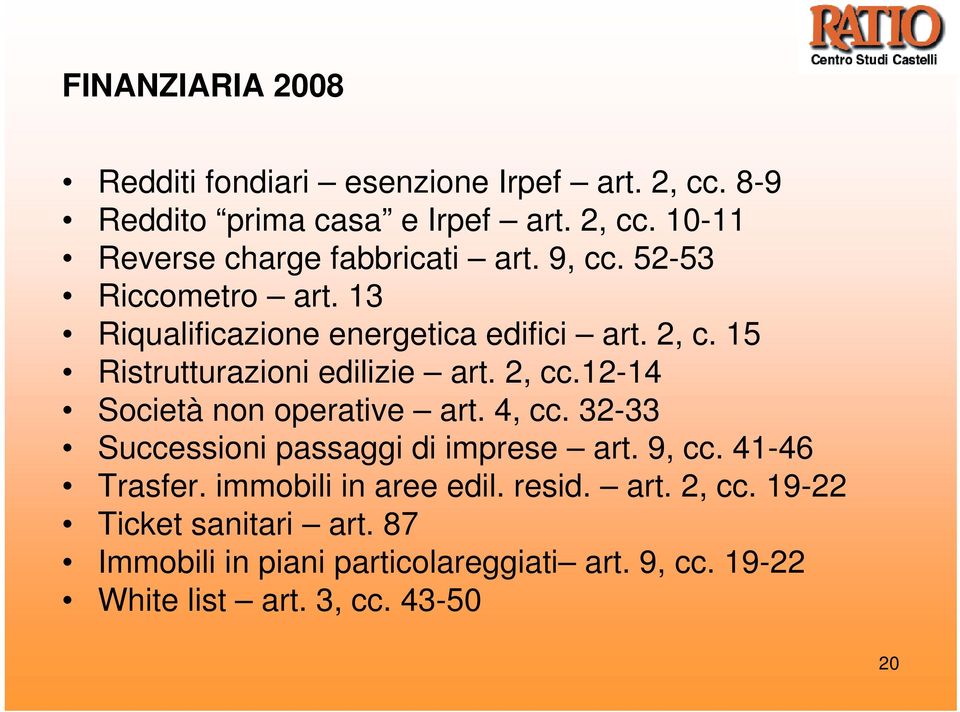 RATIO
Centro Studi Castelli

FINANZIARIA 2008

• Redditi fondiari – esenzione Irpef – art. 2, cc. 8-9
• Reddito “prima casa” e Irpef – art. 2, cc. 10-11
• Reverse charge fabbricati – art. 9, cc. 52-53
• Riccometro – art. 13
• Riqualificazione energetica edifici – art. 2, c. 15
• Ristrutturazioni edilizie – art. 2, cc.12-14
• Società non operative – art. 4, cc. 32-33
• Successioni passaggi di imprese – art. 9, cc. 41-46
• Trasfer. immobili in aree edil. resid. – art. 2, cc. 19-22
• Ticket sanitari – art. 87
• Immobili in piani particolareggiati– art. 9, cc. 19-22
• White list – art. 3, cc. 43-50

20